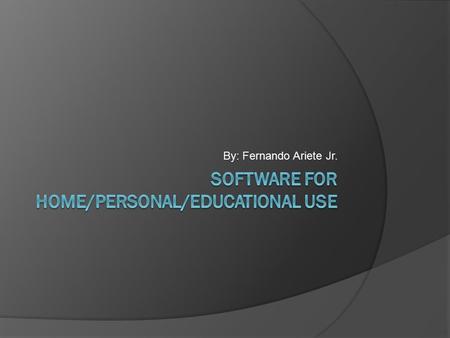 By: Fernando Ariete Jr.

SOFTWARE FOR HOME/PERSONAL/EDUCATIONAL USE